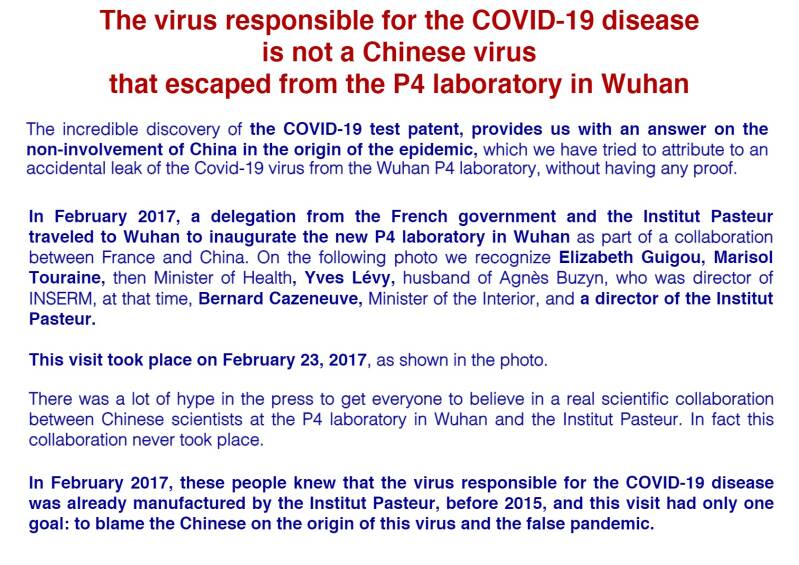 The virus responsible for the COVID-19 disease
is not a Chinese virus
that escaped from the P4 laboratory in Wuhan

The incredible discovery of the COVID-19 test patent, provides us with an answer on the non-involvement of China in the origin of the epidemic, which we have tried to attribute to an accidental leak of the Covid-19 virus from the Wuhan P4 laboratory, without having any proof.

In February 2017, a delegation from the French government and the Institut Pasteur traveled to Wuhan to inaugurate the new P4 laboratory in Wuhan as part of a collaboration between France and China. On the following photo we recognize Elizabeth Guigou, Marisol Touraine, then Minister of Health, Yves Lévy, husband of Agnès Buzyn, who was director of INSERM, at that time, Bernard Cazeneuve, Minister of the Interior, and a director of the Institut Pasteur.

This visit took place on February 23, 2017, as shown in the photo.

There was a lot of hype in the press to get everyone to believe in a real scientific collaboration between Chinese scientists at the P4 laboratory in Wuhan and the Institut Pasteur. In fact this collaboration never took place.

In February 2017, these people knew that the virus responsible for the COVID-19 disease was already manufactured by the Institut Pasteur, before 2015, and this visit had only one goal: to blame the Chinese on the origin of this virus and the false pandemic.